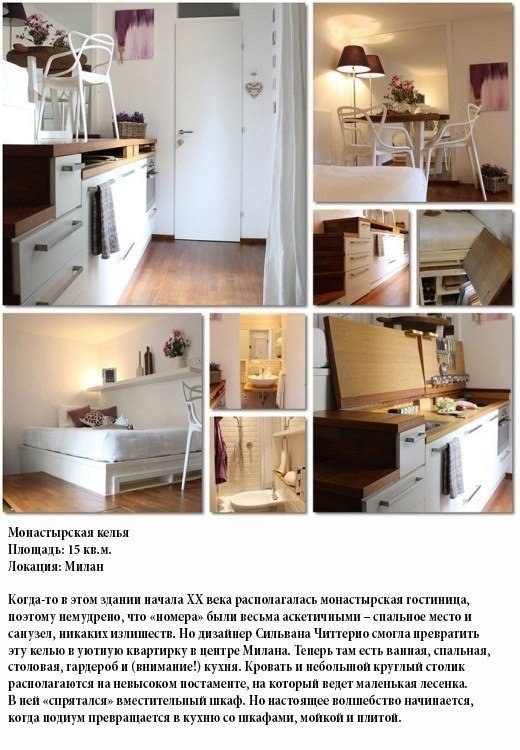 Монастырская келья
Площадь: 15 кв.м.
Локация: Милан

Когда-то в этом здании начала XX века располагалась монастырская гостиница, поэтому немудрено, что «номера» были весьма аскетичными – спальное место и санузел, никаких излишеств. Но дизайнер Сильвана Читтерио смогла превратить эту келью в уютную квартирку в центре Милана. Теперь там есть ванная, спальная, столовая, гардероб и (внимание!) кухня. Кровать и небольшой круглый столик располагаются на невысоком постаменте, на который ведет маленькая лесенка. В ней «спрятался» вместительный шкаф. Но настоящее волшебство начинается, когда подиум превращается в кухню со шкафами, мойкой и плитой.